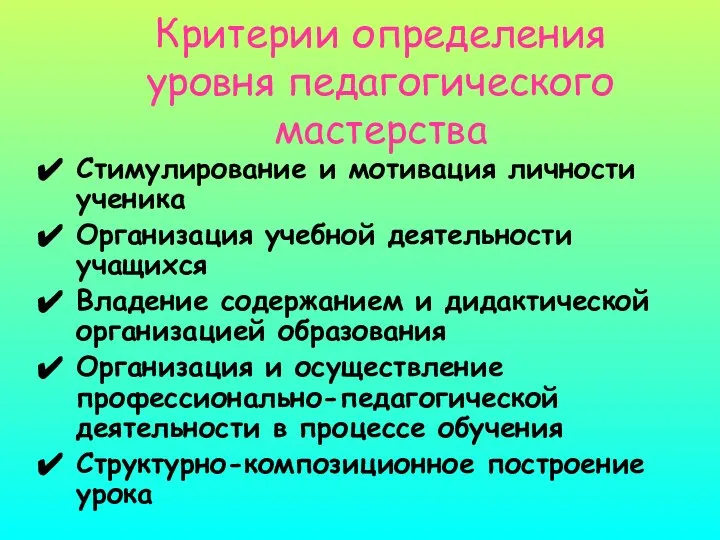 Критерии определения уровня педагогического мастерства

✔ Стимулирование и мотивация личности ученика
✔ Организация учебной деятельности учащихся
✔ Владение содержанием и дидактической организацией образования
✔ Организация и осуществление профессионально-педагогической деятельности в процессе обучения
✔ Структурно-композиционное построение урока